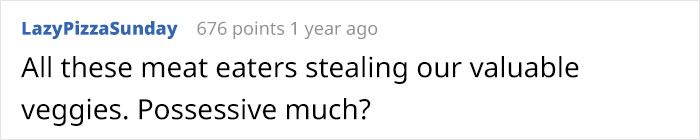 LazyPizzaSunday 676 points 1 year ago

All these meat eaters stealing our valuable veggies. Possessive much?